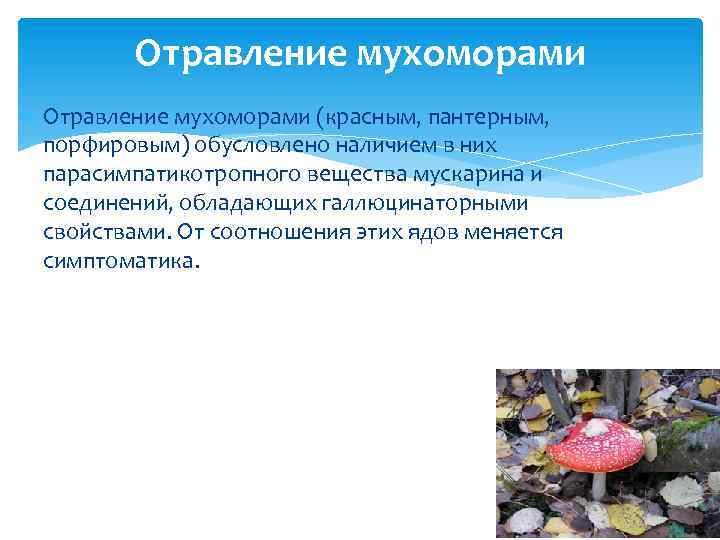 Отравление мухоморами

Отравление мухоморами (красным, пантерным, порфировым) обусловлено наличием в них парасимпатикотропного вещества мускарина и соединений, обладающих галлюцинаторными свойствами. От соотношения этих ядов меняется симптоматика.